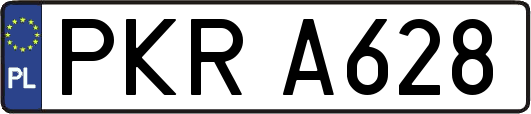 PL
PKR A628